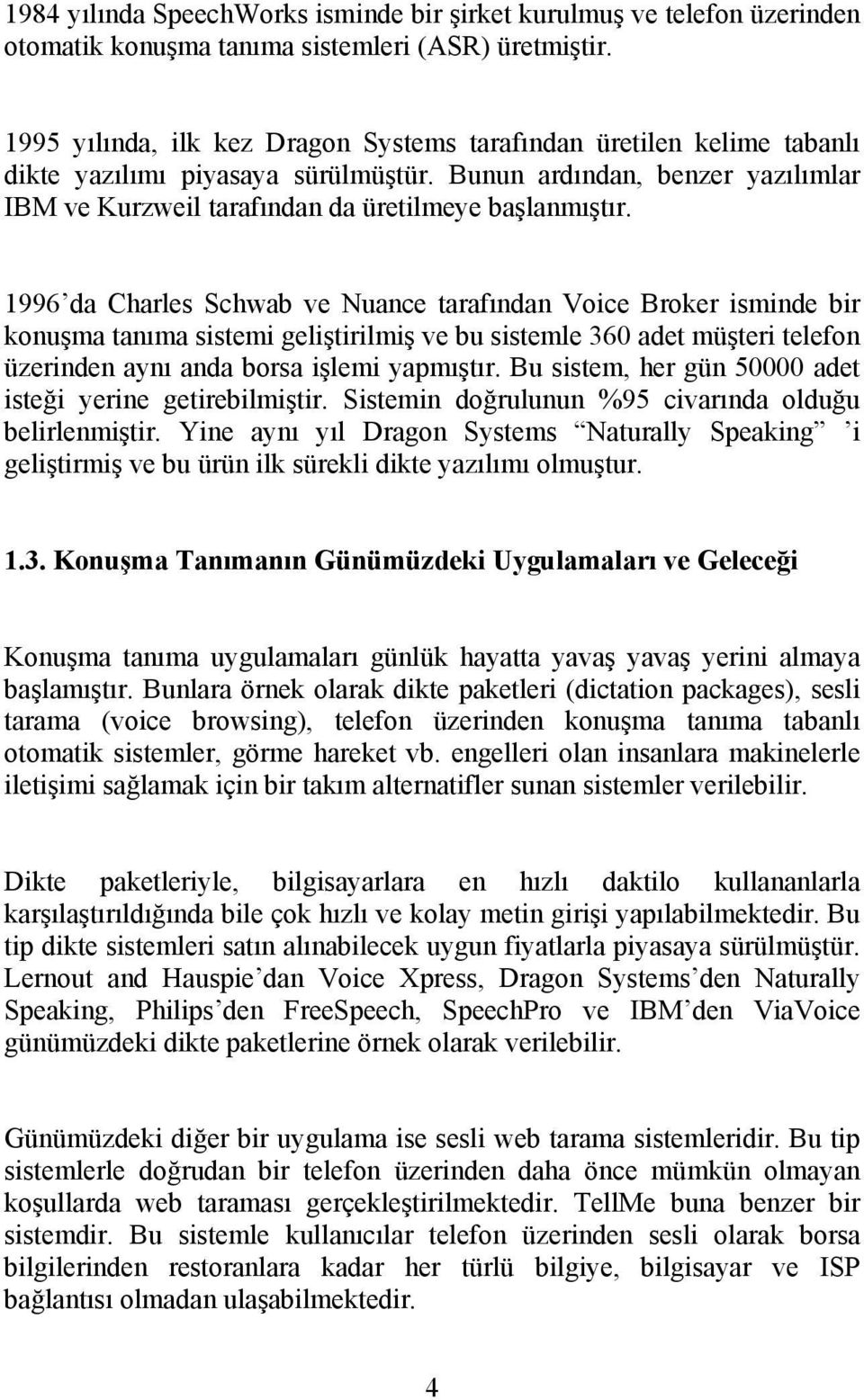 1984 yılında SpeechWorks isminde bir şirket kurulmuş ve telefon üzerinden otomatik konuşma tanıma sistemleri (ASR) üretmiştir.

1995 yılında, ilk kez Dragon Systems tarafından üretilen kelime tabanlı dikte yazılımı piyasaya sürülmüştür. Bunun ardından, benzer yazılımlar IBM ve Kurzweil tarafından da üretilmeye başlanmıştır.

1996'da Charles Schwab ve Nuance tarafından Voice Broker isminde bir konuşma tanıma sistemi geliştirilmiş ve bu sistemle 360 adet müşteri telefon üzerinden aynı anda borsa işlemi yapmıştır. Bu sistem, her gün 50000 adet isteği yerine getirebilmiştir. Sistemin doğrulunun %95 civarında olduğu belirlenmiştir. Yine aynı yıl Dragon Systems "Naturally Speaking" 'i geliştirmiş ve bu ürün ilk sürekli dikte yazılımı olmuştur.

1.3. Konuşma Tanımanın Günümüzdeki Uygulamaları ve Geleceği

Konuşma tanıma uygulamaları günlük hayatta yavaş yavaş yerini almaya başlamıştır. Bunlara örnek olarak dikte paketleri (dictation packages), sesli tarama (voice browsing), telefon üzerinden konuşma tanıma tabanlı otomatik sistemler, görme hareket vb. engelleri olan insanlara makinelerle iletişimi sağlamak için bir takım alternatifler sunan sistemler verilebilir.

Dikte paketleriyle, bilgisayarlara en hızlı daktilo kullananlarla karşılaştırıldığında bile çok hızlı ve kolay metin girişi yapılabilmektedir. Bu tip dikte sistemleri satın alınabilecek uygun fiyatlarla piyasaya sürülmüştür. Lernout and Hauspie'dan Voice Xpress, Dragon Systems'den Naturally Speaking, Philips'den FreeSpeech, SpeechPro ve IBM'den ViaVoice günümüzdeki dikte paketlerine örnek olarak verilebilir.

Günümüzdeki diğer bir uygulama ise sesli web tarama sistemleridir. Bu tip sistemlerle doğrudan bir telefon üzerinden daha önce mümkün olmayan koşullarda web taraması gerçekleştirilmektedir. TellMe buna benzer bir sistemdir. Bu sistemle kullanıcılar telefon üzerinden sesli olarak borsa bilgilerinden restoranlara kadar her türlü bilgiye, bilgisayar ve ISP bağlantısı olmadan ulaşabilmektedir.

4